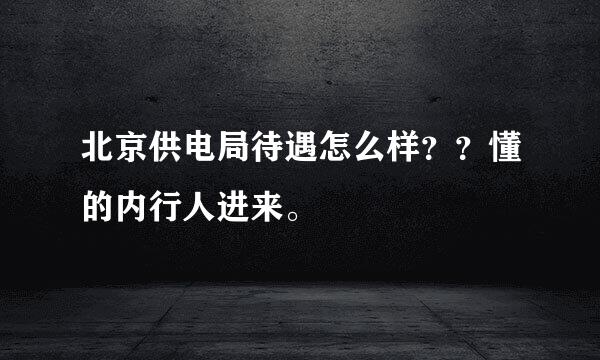 北京供电局待遇怎么样？？懂的内行人进来。